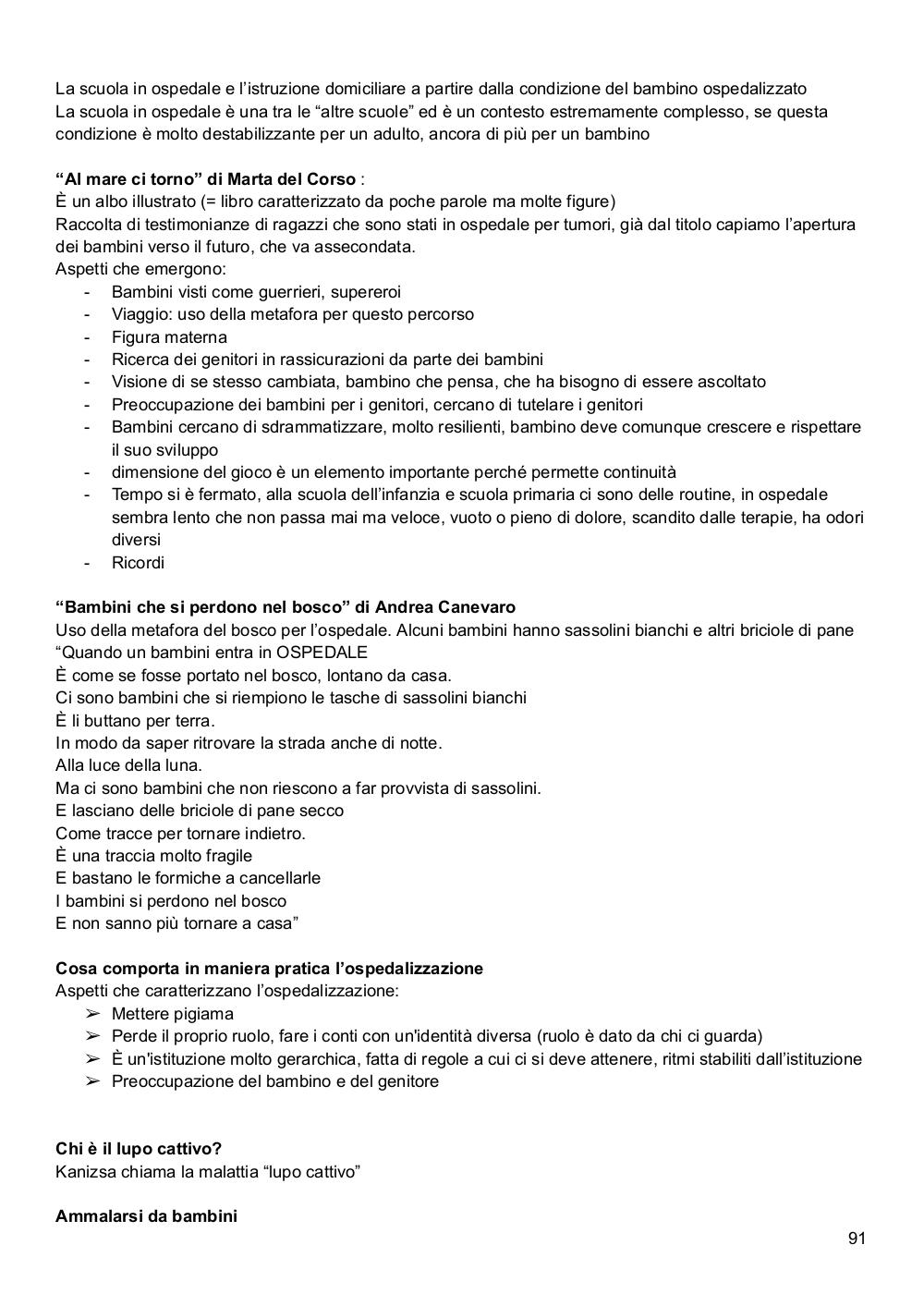 La scuola in ospedale e l'istruzione domiciliare a partire dalla condizione del bambino ospedalizzato
La scuola in ospedale è una tra le "altre scuole" ed è un contesto estremamente complesso, se questa condizione è molto destabilizzante per un adulto, ancora di più per un bambino

**"Al mare ci torno" di Marta del Corso** :
È un albo illustrato (= libro caratterizzato da poche parole ma molte figure)
Raccolta di testimonianze di ragazzi che sono stati in ospedale per tumori, già dal titolo capiamo l'apertura dei bambini verso il futuro, che va assecondata.
Aspetti che emergono:
- Bambini visti come guerrieri, supereroi
- Viaggio: uso della metafora per questo percorso
- Figura materna
- Ricerca dei genitori in rassicurazioni da parte dei bambini
- Visione di se stesso cambiata, bambino che pensa, che ha bisogno di essere ascoltato
- Preoccupazione dei bambini per i genitori, cercano di tutelare i genitori
- Bambini cercano di sdrammatizzare, molto resilienti, bambino deve comunque crescere e rispettare il suo sviluppo
- dimensione del gioco è un elemento importante perché permette continuità
- Tempo si è fermato, alla scuola dell'infanzia e scuola primaria ci sono delle routine, in ospedale sembra lento che non passa mai ma veloce, vuoto o pieno di dolore, scandito dalle terapie, ha odori diversi
- Ricordi

**"Bambini che si perdono nel bosco" di Andrea Canevaro**
Uso della metafora del bosco per l'ospedale. Alcuni bambini hanno sassolini bianchi e altri briciole di pane
"Quando un bambini entra in OSPEDALE
È come se fosse portato nel bosco, lontano da casa.
Ci sono bambini che si riempiono le tasche di sassolini bianchi
È li buttano per terra.
In modo da saper ritrovare la strada anche di notte.
Alla luce della luna.
Ma ci sono bambini che non riescono a far provvista di sassolini.
E lasciano delle briciole di pane secco
Come tracce per tornare indietro.
È una traccia molto fragile
E bastano le formiche a cancellarle
I bambini si perdono nel bosco
E non sanno più tornare a casa"

**Cosa comporta in maniera pratica l'ospedalizzazione**
Aspetti che caratterizzano l'ospedalizzazione:
➢ Mettere pigiama
➢ Perde il proprio ruolo, fare i conti con un'identità diversa (ruolo è dato da chi ci guarda)
➢ È un'istituzione molto gerarchica, fatta di regole a cui ci si deve attenere, ritmi stabiliti dall'istituzione
➢ Preoccupazione del bambino e del genitore

**Chi è il lupo cattivo?**
Kanizsa chiama la malattia "lupo cattivo"

**Ammalarsi da bambini**

91